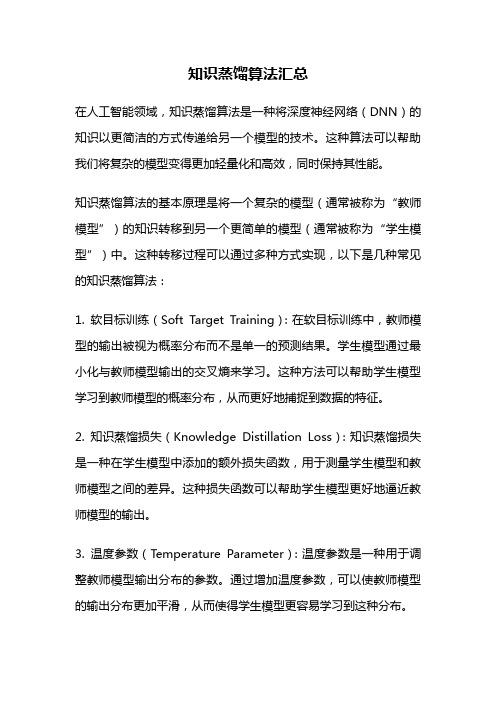 知识蒸馏算法汇总

在人工智能领域，知识蒸馏算法是一种将深度神经网络（DNN）的知识以更简洁的方式传递给另一个模型的技术。这种算法可以帮助我们将复杂的模型变得更加轻量化和高效，同时保持其性能。

知识蒸馏算法的基本原理是将一个复杂的模型（通常被称为“教师模型”）的知识转移到另一个更简单的模型（通常被称为“学生模型”）中。这种转移过程可以通过多种方式实现，以下是几种常见的知识蒸馏算法：

1. 软目标训练（Soft Target Training）：在软目标训练中，教师模型的输出被视为概率分布而不是单一的预测结果。学生模型通过最小化与教师模型输出的交叉熵来学习。这种方法可以帮助学生模型学习到教师模型的概率分布，从而更好地捕捉到数据的特征。

2. 知识蒸馏损失（Knowledge Distillation Loss）：知识蒸馏损失是一种在学生模型中添加的额外损失函数，用于测量学生模型和教师模型之间的差异。这种损失函数可以帮助学生模型更好地逼近教师模型的输出。

3. 温度参数（Temperature Parameter）：温度参数是一种用于调整教师模型输出分布的参数。通过增加温度参数，可以使教师模型的输出分布更加平滑，从而使得学生模型更容易学习到这种分布。